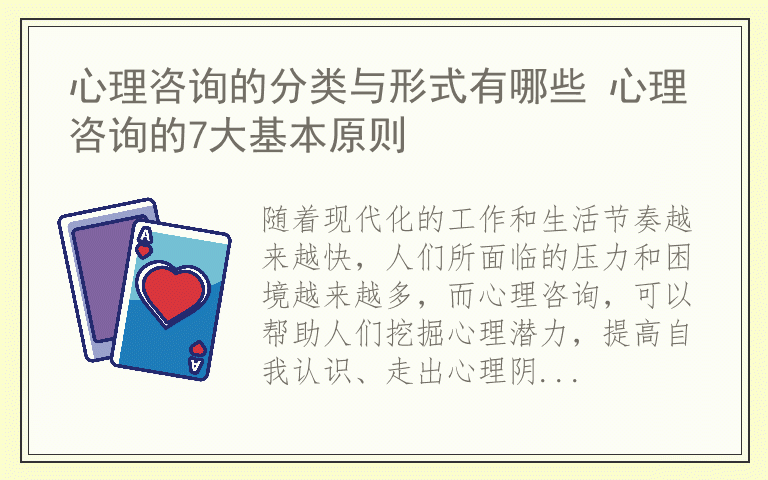 心理咨询的分类与形式有哪些 心理咨询的7大基本原则

A

A

随着现代化的工作和生活节奏越来越快，人们所面临的压力和困境越来越多，而心理咨询，可以帮助人们挖掘心理潜力，提高自我认识、走出心理阴...